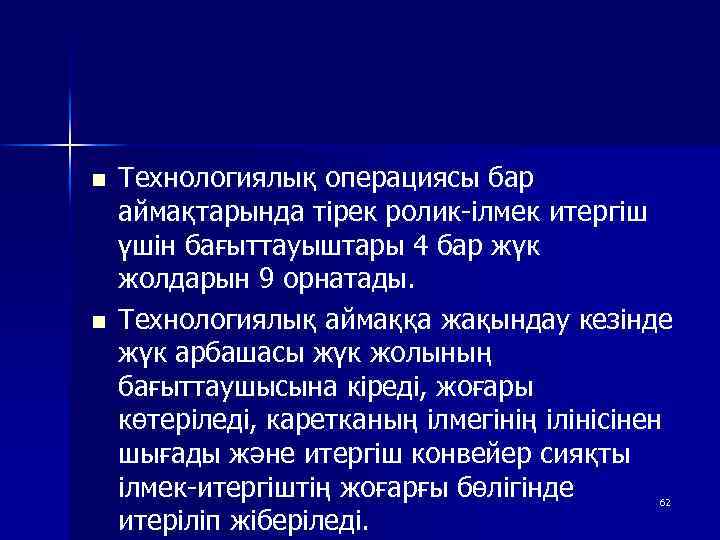 ■ Технологиялық операциясы бар аймақтарында тірек ролик-ілмек итергіш үшін бағыттауыштары 4 бар жүк жолдарын 9 орнатады.

■ Технологиялық аймаққа жақындау кезінде жүк арбашасы жүк жолының бағыттаушысына кіреді, жоғары көтеріледі, каретканың ілмегінің ілінісінен шығады және итергіш конвейер сияқты ілмек-итергіштің жоғарғы бөлігінде итеріліп жіберіледі.

62